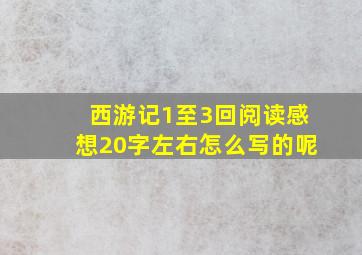 西游记1至3回阅读感想20字左右怎么写的呢